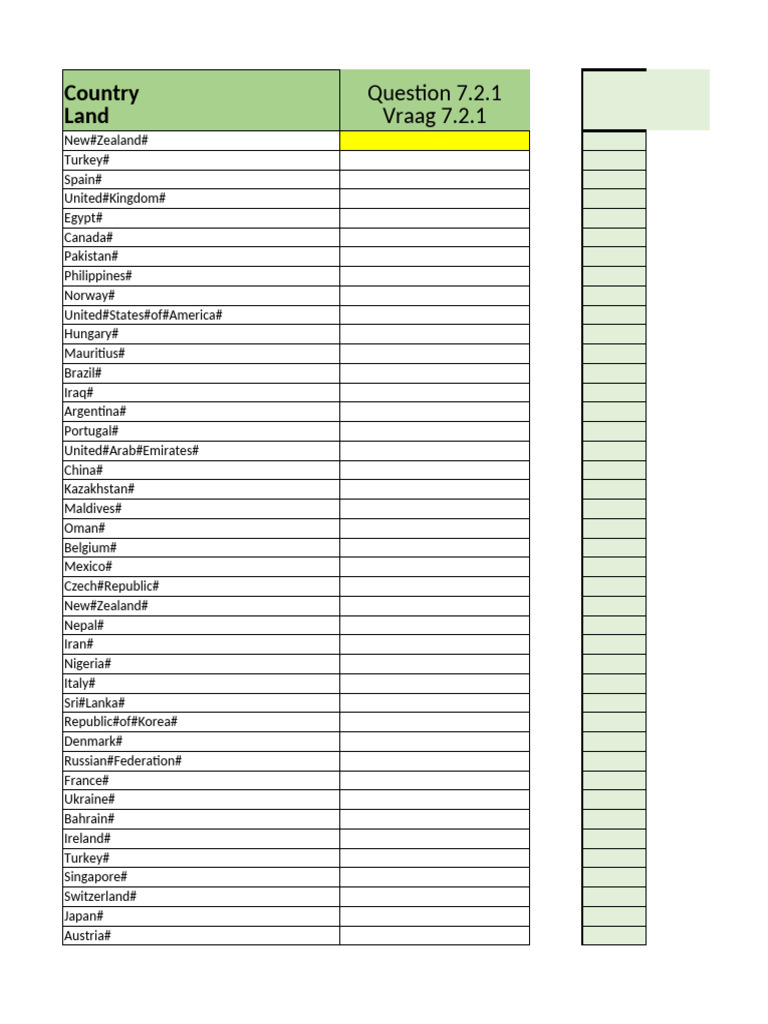 | Country Land | Question 7.2.1 Vraag 7.2.1 |
|---|---|
| New#Zealand# | |
| Turkey# | |
| Spain# | |
| United#Kingdom# | |
| Egypt# | |
| Canada# | |
| Pakistan# | |
| Philippines# | |
| Norway# | |
| United#States#of#America# | |
| Hungary# | |
| Mauritius# | |
| Brazil# | |
| Iraq# | |
| Argentina# | |
| Portugal# | |
| United#Arab#Emirates# | |
| China# | |
| Kazakhstan# | |
| Maldives# | |
| Oman# | |
| Belgium# | |
| Mexico# | |
| Czech#Republic# | |
| New#Zealand# | |
| Nepal# | |
| Iran# | |
| Nigeria# | |
| Italy# | |
| Sri#Lanka# | |
| Republic#of#Korea# | |
| Denmark# | |
| Russian#Federation# | |
| France# | |
| Ukraine# | |
| Bahrain# | |
| Ireland# | |
| Turkey# | |
| Singapore# | |
| Switzerland# | |
| Japan# | |
| Austria# | |